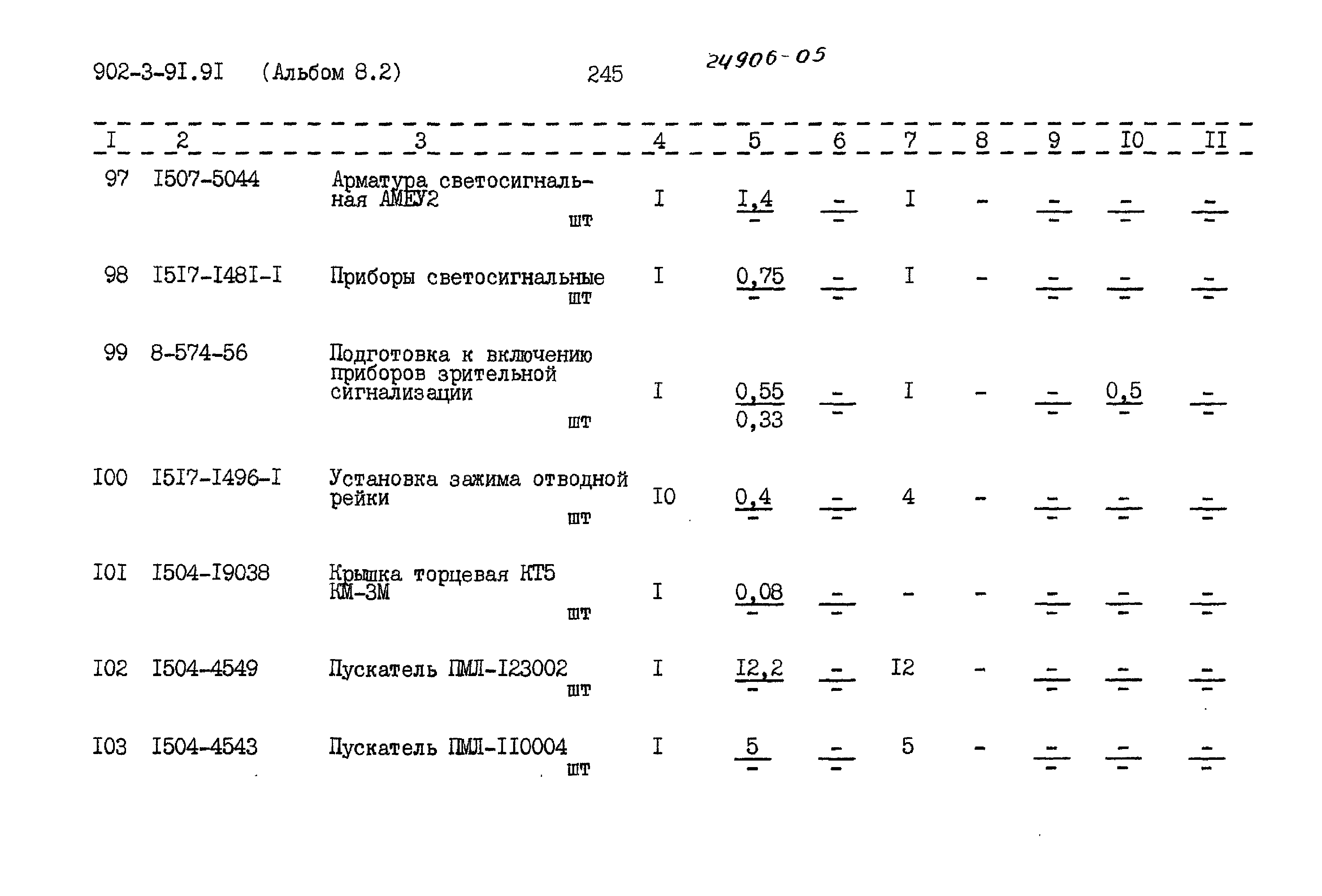 902-3-9I.9I (Альбом 8.2) 245 24906-05

| I | 2 | 3 | 4 | 5 | 6 | 7 | 8 | 9 | I0 | II |
|---|---|---|---|---|---|---|---|---|---|---|
| 97 | I507-5044 | Арматура светосигнальная АМЕУ2 шт | I | $\frac{I,4}{-}$ | $\frac{-}{-}$ | I | - | $\frac{-}{-}$ | $\frac{-}{-}$ | $\frac{-}{-}$ |
| 98 | I5I7-I48I-I | Приборы светосигнальные шт | I | $\frac{0,75}{-}$ | $\frac{-}{-}$ | I | - | $\frac{-}{-}$ | $\frac{-}{-}$ | $\frac{-}{-}$ |
| 99 | 8-574-56 | Подготовка к включению приборов зрительной сигнализации шт | I | $\frac{0,55}{0,33}$ | $\frac{-}{-}$ | I | - | $\frac{-}{-}$ | $\frac{0,5}{-}$ | $\frac{-}{-}$ |
| I00 | I5I7-I496-I | Установка зажима отводной рейки шт | I0 | $\frac{0,4}{-}$ | $\frac{-}{-}$ | 4 | - | $\frac{-}{-}$ | $\frac{-}{-}$ | $\frac{-}{-}$ |
| I0I | I504-I9038 | Крышка торцевая КТ5 КМ-3М шт | I | $\frac{0,08}{-}$ | $\frac{-}{-}$ | - | - | $\frac{-}{-}$ | $\frac{-}{-}$ | $\frac{-}{-}$ |
| I02 | I504-4549 | Пускатель ПМЛ-I23002 шт | I | $\frac{I2,2}{-}$ | $\frac{-}{-}$ | I2 | - | $\frac{-}{-}$ | $\frac{-}{-}$ | $\frac{-}{-}$ |
| I03 | I504-4543 | Пускатель ПМЛ-II0004 шт | I | $\frac{5}{-}$ | $\frac{-}{-}$ | 5 | - | $\frac{-}{-}$ | $\frac{-}{-}$ | $\frac{-}{-}$ |